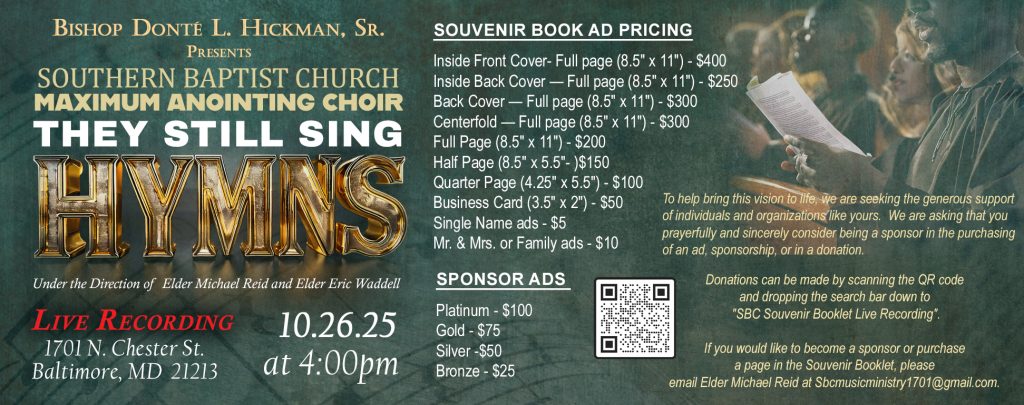 Bishop Donté L. Hickman, Sr.
Presents
SOUTHERN BAPTIST CHURCH
MAXIMUM ANOINTING CHOIR
THEY STILL SING
HYMNS

Under the Direction of Elder Michael Reid and Elder Eric Waddell

Live Recording
1701 N. Chester St.
Baltimore, MD 21213

10.26.25
at 4:00pm

SOUVENIR BOOK AD PRICING

Inside Front Cover- Full page (8.5" x 11") - $400
Inside Back Cover — Full page (8.5" x 11") - $250
Back Cover — Full page (8.5" x 11") - $300
Centerfold — Full page (8.5" x 11") - $300
Full Page (8.5" x 11") - $200
Half Page (8.5" x 5.5"- )$150
Quarter Page (4.25" x 5.5") - $100
Business Card (3.5" x 2") - $50
Single Name ads - $5
Mr. & Mrs. or Family ads - $10

SPONSOR ADS

Platinum - $100
Gold - $75
Silver -$50
Bronze - $25

To help bring this vision to life, we are seeking the generous support of individuals and organizations like yours. We are asking that you prayerfully and sincerely consider being a sponsor in the purchasing of an ad, sponsorship, or in a donation.

Donations can be made by scanning the QR code and dropping the search bar down to "SBC Souvenir Booklet Live Recording".

If you would like to become a sponsor or purchase a page in the Souvenir Booklet, please email Elder Michael Reid at Sbcmusicministry1701@gmail.com.